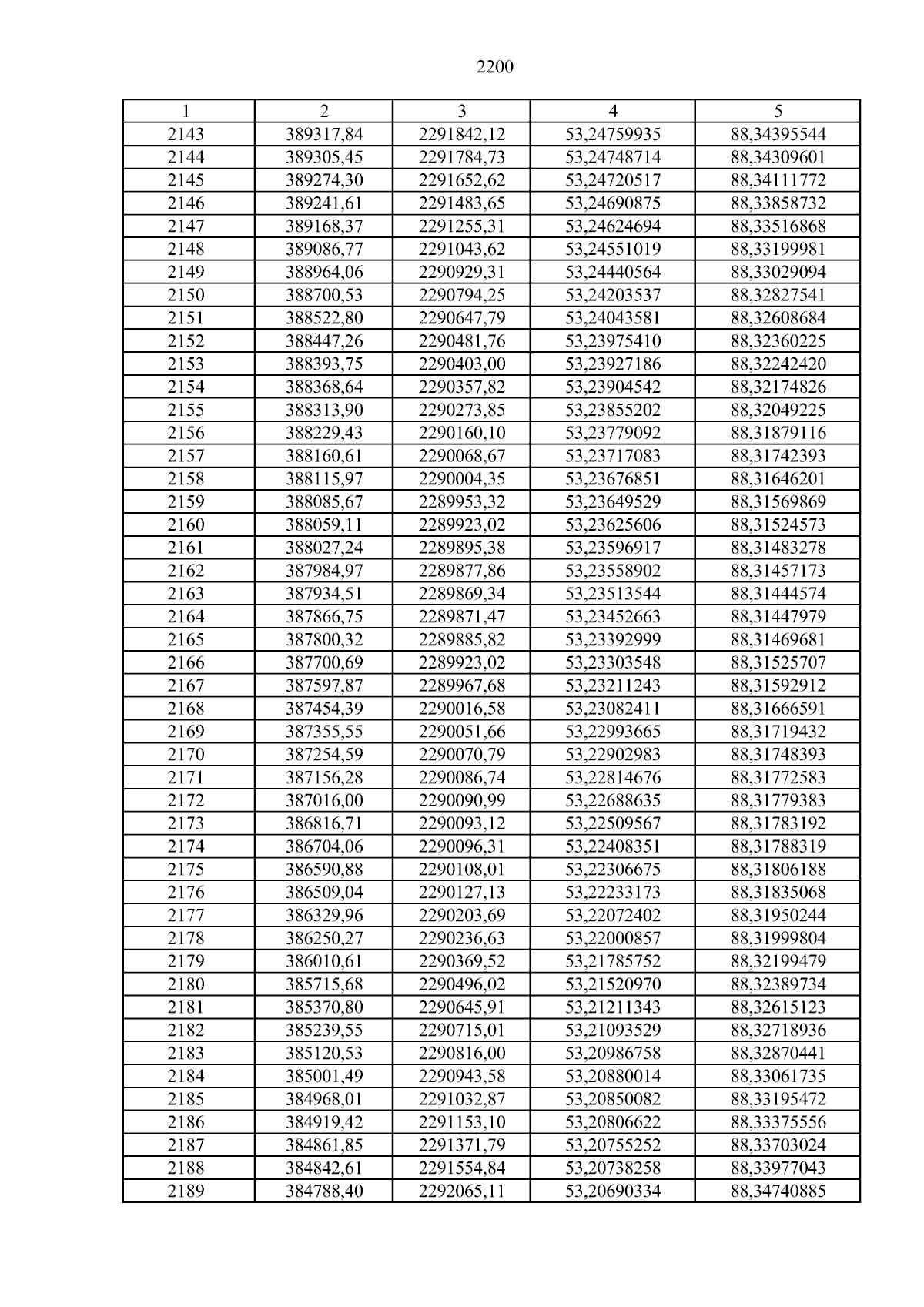 2200

| 1 | 2 | 3 | 4 | 5 |
|---|---|---|---|---|
| 2143 | 389317,84 | 2291842,12 | 53,24759935 | 88,34395544 |
| 2144 | 389305,45 | 2291784,73 | 53,24748714 | 88,34309601 |
| 2145 | 389274,30 | 2291652,62 | 53,24720517 | 88,34111772 |
| 2146 | 389241,61 | 2291483,65 | 53,24690875 | 88,33858732 |
| 2147 | 389168,37 | 2291255,31 | 53,24624694 | 88,33516868 |
| 2148 | 389086,77 | 2291043,62 | 53,24551019 | 88,33199981 |
| 2149 | 388964,06 | 2290929,31 | 53,24440564 | 88,33029094 |
| 2150 | 388700,53 | 2290794,25 | 53,24203537 | 88,32827541 |
| 2151 | 388522,80 | 2290647,79 | 53,24043581 | 88,32608684 |
| 2152 | 388447,26 | 2290481,76 | 53,23975410 | 88,32360225 |
| 2153 | 388393,75 | 2290403,00 | 53,23927186 | 88,32242420 |
| 2154 | 388368,64 | 2290357,82 | 53,23904542 | 88,32174826 |
| 2155 | 388313,90 | 2290273,85 | 53,23855202 | 88,32049225 |
| 2156 | 388229,43 | 2290160,10 | 53,23779092 | 88,31879116 |
| 2157 | 388160,61 | 2290068,67 | 53,23717083 | 88,31742393 |
| 2158 | 388115,97 | 2290004,35 | 53,23676851 | 88,31646201 |
| 2159 | 388085,67 | 2289953,32 | 53,23649529 | 88,31569869 |
| 2160 | 388059,11 | 2289923,02 | 53,23625606 | 88,31524573 |
| 2161 | 388027,24 | 2289895,38 | 53,23596917 | 88,31483278 |
| 2162 | 387984,97 | 2289877,86 | 53,23558902 | 88,31457173 |
| 2163 | 387934,51 | 2289869,34 | 53,23513544 | 88,31444574 |
| 2164 | 387866,75 | 2289871,47 | 53,23452663 | 88,31447979 |
| 2165 | 387800,32 | 2289885,82 | 53,23392999 | 88,31469681 |
| 2166 | 387700,69 | 2289923,02 | 53,23303548 | 88,31525707 |
| 2167 | 387597,87 | 2289967,68 | 53,23211243 | 88,31592912 |
| 2168 | 387454,39 | 2290016,58 | 53,23082411 | 88,31666591 |
| 2169 | 387355,55 | 2290051,66 | 53,22993665 | 88,31719432 |
| 2170 | 387254,59 | 2290070,79 | 53,22902983 | 88,31748393 |
| 2171 | 387156,28 | 2290086,74 | 53,22814676 | 88,31772583 |
| 2172 | 387016,00 | 2290090,99 | 53,22688635 | 88,31779383 |
| 2173 | 386816,71 | 2290093,12 | 53,22509567 | 88,31783192 |
| 2174 | 386704,06 | 2290096,31 | 53,22408351 | 88,31788319 |
| 2175 | 386590,88 | 2290108,01 | 53,22306675 | 88,31806188 |
| 2176 | 386509,04 | 2290127,13 | 53,22233173 | 88,31835068 |
| 2177 | 386329,96 | 2290203,69 | 53,22072402 | 88,31950244 |
| 2178 | 386250,27 | 2290236,63 | 53,22000857 | 88,31999804 |
| 2179 | 386010,61 | 2290369,52 | 53,21785752 | 88,32199479 |
| 2180 | 385715,68 | 2290496,02 | 53,21520970 | 88,32389734 |
| 2181 | 385370,80 | 2290645,91 | 53,21211343 | 88,32615123 |
| 2182 | 385239,55 | 2290715,01 | 53,21093529 | 88,32718936 |
| 2183 | 385120,53 | 2290816,00 | 53,20986758 | 88,32870441 |
| 2184 | 385001,49 | 2290943,58 | 53,20880014 | 88,33061735 |
| 2185 | 384968,01 | 2291032,87 | 53,20850082 | 88,33195472 |
| 2186 | 384919,42 | 2291153,10 | 53,20806622 | 88,33375556 |
| 2187 | 384861,85 | 2291371,79 | 53,20755252 | 88,33703024 |
| 2188 | 384842,61 | 2291554,84 | 53,20738258 | 88,33977043 |
| 2189 | 384788,40 | 2292065,11 | 53,20690334 | 88,34740885 |